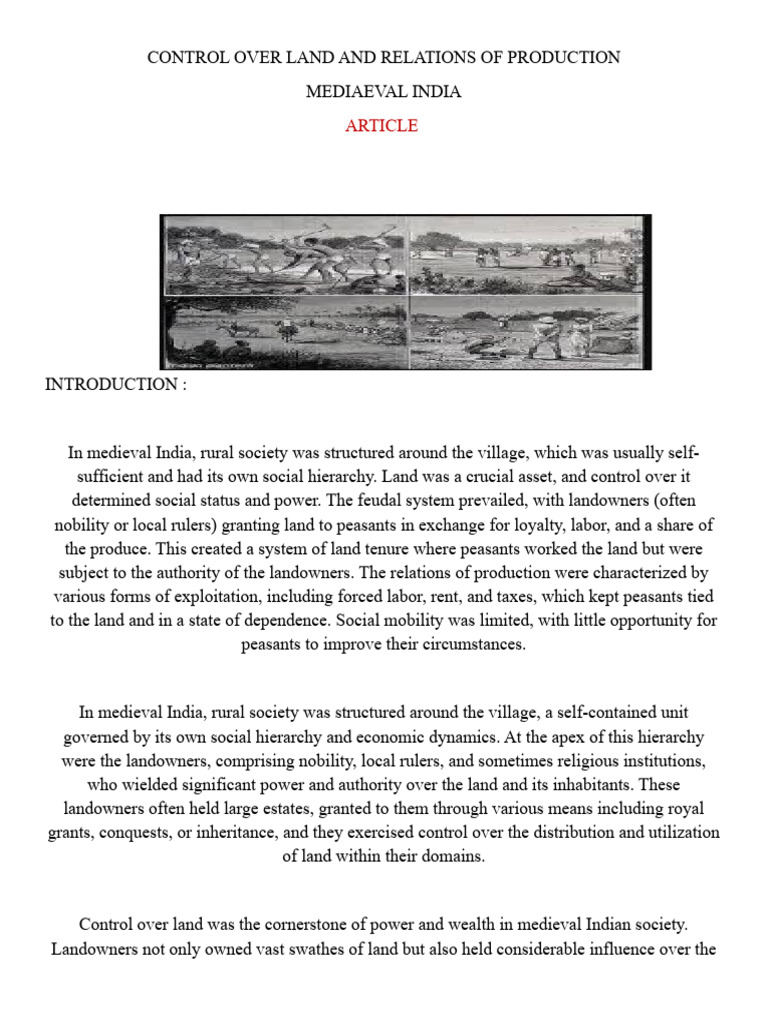 CONTROL OVER LAND AND RELATIONS OF PRODUCTION

MEDIAEVAL INDIA

ARTICLE

INTRODUCTION :

In medieval India, rural society was structured around the village, which was usually self-sufficient and had its own social hierarchy. Land was a crucial asset, and control over it determined social status and power. The feudal system prevailed, with landowners (often nobility or local rulers) granting land to peasants in exchange for loyalty, labor, and a share of the produce. This created a system of land tenure where peasants worked the land but were subject to the authority of the landowners. The relations of production were characterized by various forms of exploitation, including forced labor, rent, and taxes, which kept peasants tied to the land and in a state of dependence. Social mobility was limited, with little opportunity for peasants to improve their circumstances.

In medieval India, rural society was structured around the village, a self-contained unit governed by its own social hierarchy and economic dynamics. At the apex of this hierarchy were the landowners, comprising nobility, local rulers, and sometimes religious institutions, who wielded significant power and authority over the land and its inhabitants. These landowners often held large estates, granted to them through various means including royal grants, conquests, or inheritance, and they exercised control over the distribution and utilization of land within their domains.

Control over land was the cornerstone of power and wealth in medieval Indian society. Landowners not only owned vast swathes of land but also held considerable influence over the